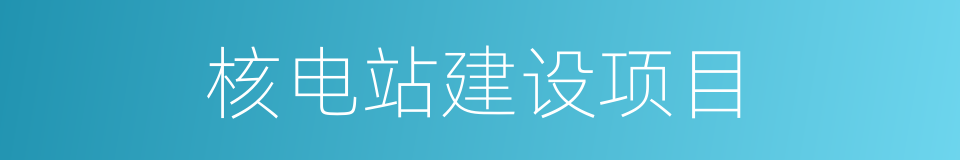 核电站建设项目